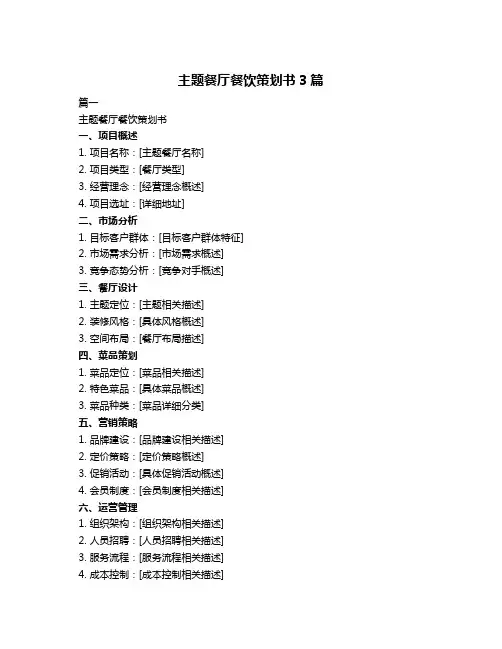 主题餐厅餐饮策划书 3 篇

篇一

主题餐厅餐饮策划书

一、项目概述

1. 项目名称：[主题餐厅名称]

2. 项目类型：[餐厅类型]

3. 经营理念：[经营理念概述]

4. 项目选址：[详细地址]

二、市场分析

1. 目标客户群体：[目标客户群体特征]

2. 市场需求分析：[市场需求概述]

3. 竞争态势分析：[竞争对手概述]

三、餐厅设计

1. 主题定位：[主题相关描述]

2. 装修风格：[具体风格概述]

3. 空间布局：[餐厅布局描述]

四、菜品策划

1. 菜品定位：[菜品相关描述]

2. 特色菜品：[具体菜品概述]

3. 菜品种类：[菜品详细分类]

五、营销策略

1. 品牌建设：[品牌建设相关描述]

2. 定价策略：[定价策略概述]

3. 促销活动：[具体促销活动概述]

4. 会员制度：[会员制度相关描述]

六、运营管理

1. 组织架构：[组织架构相关描述]

2. 人员招聘：[人员招聘相关描述]

3. 服务流程：[服务流程相关描述]

4. 成本控制：[成本控制相关描述]